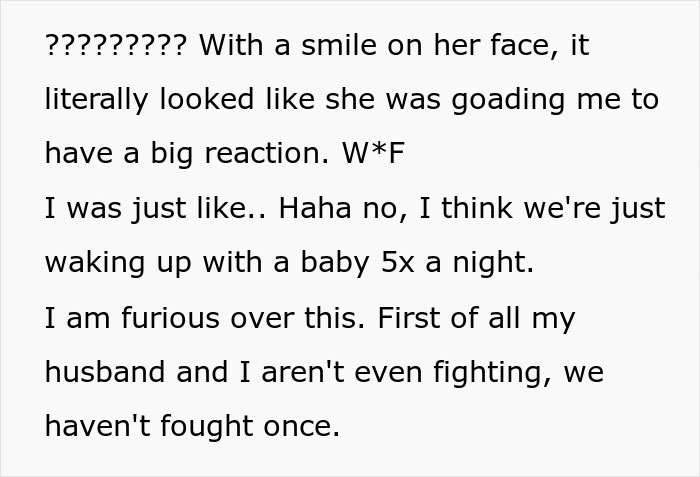 ????????? With a smile on her face, it literally looked like she was goading me to have a big reaction. W*F
I was just like.. Haha no, I think we're just waking up with a baby 5x a night.
I am furious over this. First of all my husband and I aren't even fighting, we haven't fought once.